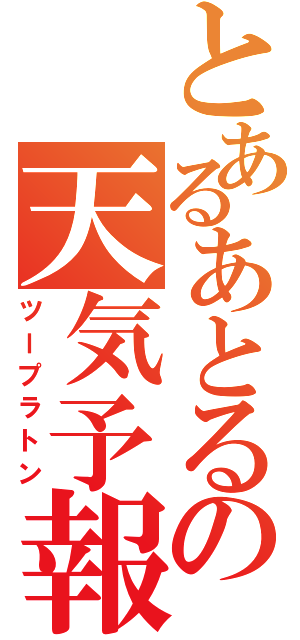 とあるあとるの天気予報
ツープラトン